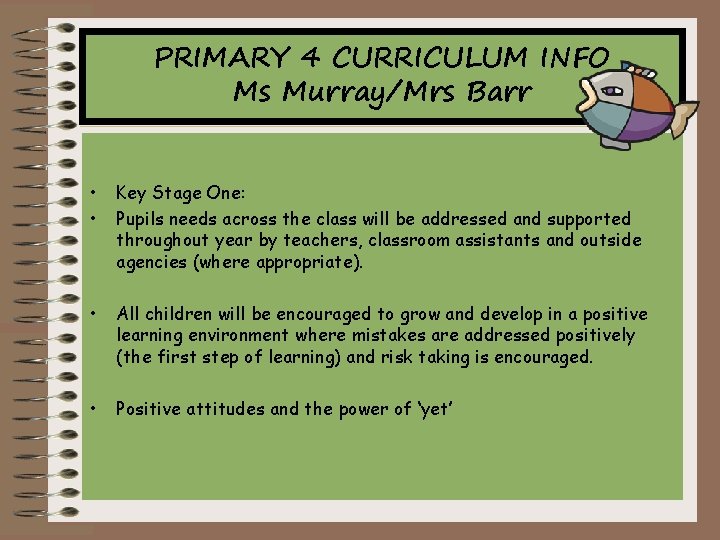 PRIMARY 4 CURRICULUM INFO
Ms Murray/Mrs Barr

• Key Stage One:
• Pupils needs across the class will be addressed and supported throughout year by teachers, classroom assistants and outside agencies (where appropriate).

• All children will be encouraged to grow and develop in a positive learning environment where mistakes are addressed positively (the first step of learning) and risk taking is encouraged.

• Positive attitudes and the power of 'yet'